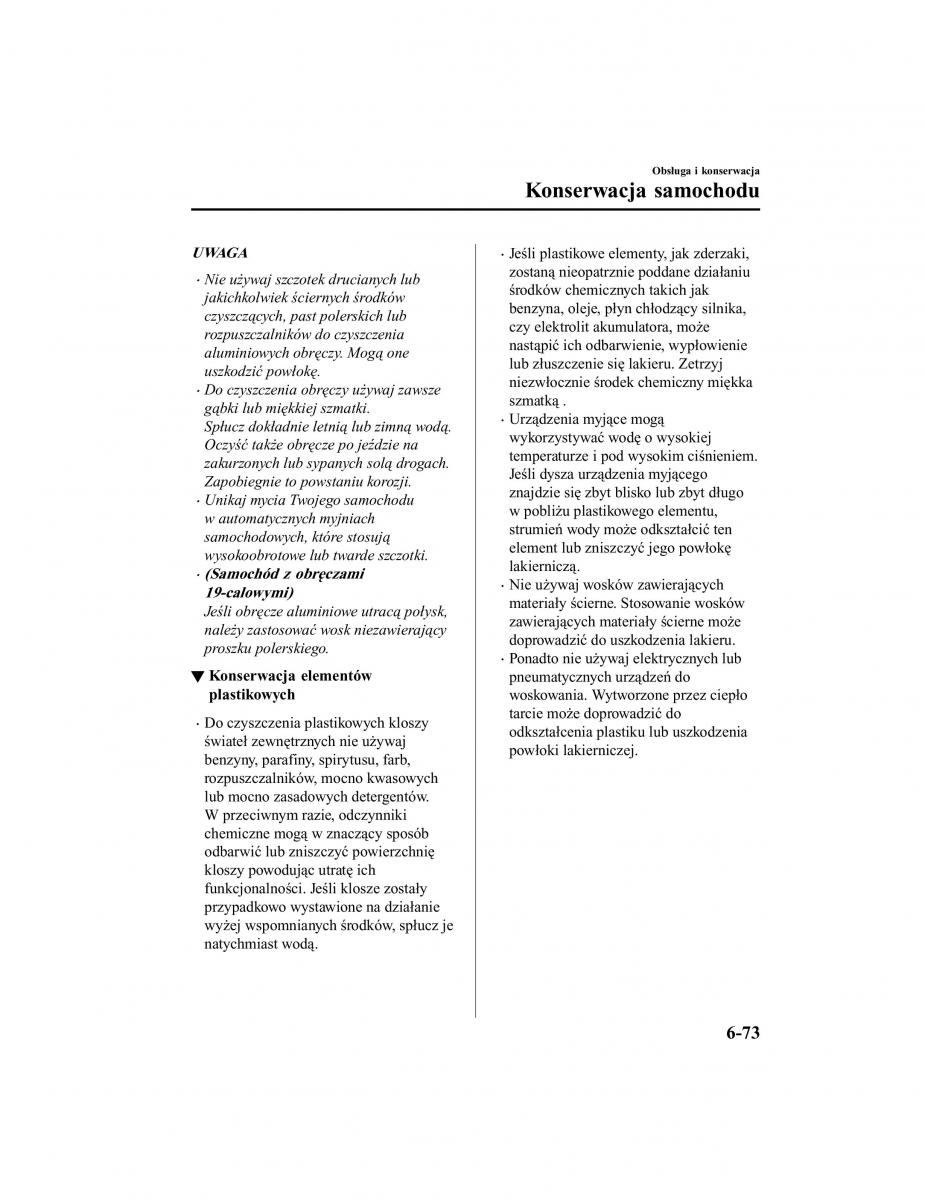 Obsługa i konserwacja
Konserwacja samochodu

UWAGA

· Nie używaj szczotek drucianych lub jakichkolwiek ściernych środków czyszczących, past polerskich lub rozpuszczalników do czyszczenia aluminiowych obręczy. Mogą one uszkodzić powłokę.
· Do czyszczenia obręczy używaj zawsze gąbki lub miękkiej szmatki. Spłucz dokładnie letnią lub zimną wodą. Oczyść także obręcze po jeździe na zakurzonych lub sypanych solą drogach. Zapobiegnie to powstaniu korozji.
· Unikaj mycia Twojego samochodu w automatycznych myjniach samochodowych, które stosują wysokoobrotowe lub twarde szczotki.
· (Samochód z obręczami 19-calowymi)
Jeśli obręcze aluminiowe utracą połysk, należy zastosować wosk niezawierający proszku polerskiego.

▼ Konserwacja elementów plastikowych

· Do czyszczenia plastikowych kloszy świateł zewnętrznych nie używaj benzyny, parafiny, spirytusu, farb, rozpuszczalników, mocno kwasowych lub mocno zasadowych detergentów. W przeciwnym razie, odczynniki chemiczne mogą w znaczący sposób odbarwić lub zniszczyć powierzchnię kloszy powodując utratę ich funkcjonalności. Jeśli klosze zostały przypadkowo wystawione na działanie wyżej wspomnianych środków, spłucz je natychmiast wodą.

· Jeśli plastikowe elementy, jak zderzaki, zostaną nieopatrznie poddane działaniu środków chemicznych takich jak benzyna, oleje, płyn chłodzący silnika, czy elektrolit akumulatora, może nastąpić ich odbarwienie, wypłowienie lub złuszczenie się lakieru. Zetrzyj niezwłocznie środek chemiczny miękka szmatką .
· Urządzenia myjące mogą wykorzystywać wodę o wysokiej temperaturze i pod wysokim ciśnieniem. Jeśli dysza urządzenia myjącego znajdzie się zbyt blisko lub zbyt długo w pobliżu plastikowego elementu, strumień wody może odkształcić ten element lub zniszczyć jego powłokę lakierniczą.
· Nie używaj wosków zawierających materiały ścierne. Stosowanie wosków zawierających materiały ścierne może doprowadzić do uszkodzenia lakieru.
· Ponadto nie używaj elektrycznych lub pneumatycznych urządzeń do woskowania. Wytworzone przez ciepło tarcie może doprowadzić do odkształcenia plastiku lub uszkodzenia powłoki lakierniczej.

6-73